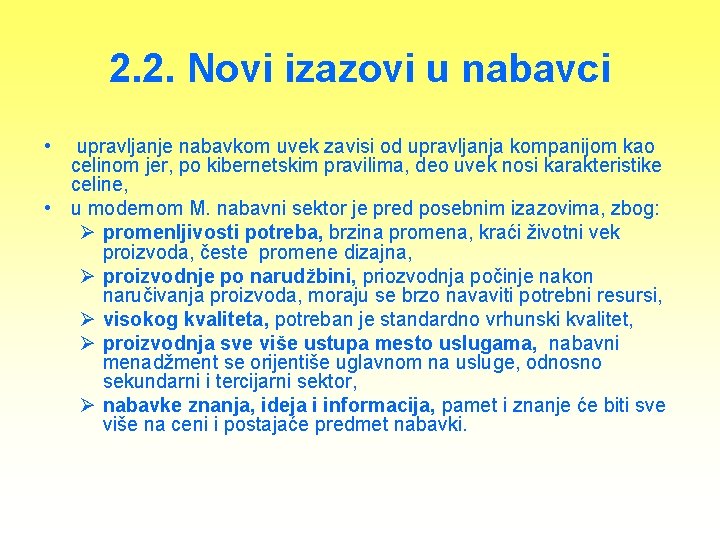 2.2. Novi izazovi u nabavci

• upravljanje nabavkom uvek zavisi od upravljanja kompanijom kao celinom jer, po kibernetskim pravilima, deo uvek nosi karakteristike celine,
• u modernom M. nabavni sektor je pred posebnim izazovima, zbog:
➢ promenljivosti potreba, brzina promena, kraći životni vek proizvoda, česte promene dizajna,
➢ proizvodnje po narudžbini, priozvodnja počinje nakon naručivanja proizvoda, moraju se brzo navaviti potrebni resursi,
➢ visokog kvaliteta, potreban je standardno vrhunski kvalitet,
➢ proizvodnja sve više ustupa mesto uslugama, nabavni menadžment se orijentiše uglavnom na usluge, odnosno sekundarni i tercijarni sektor,
➢ nabavke znanja, ideja i informacija, pamet i znanje će biti sve više na ceni i postajaće predmet nabavki.